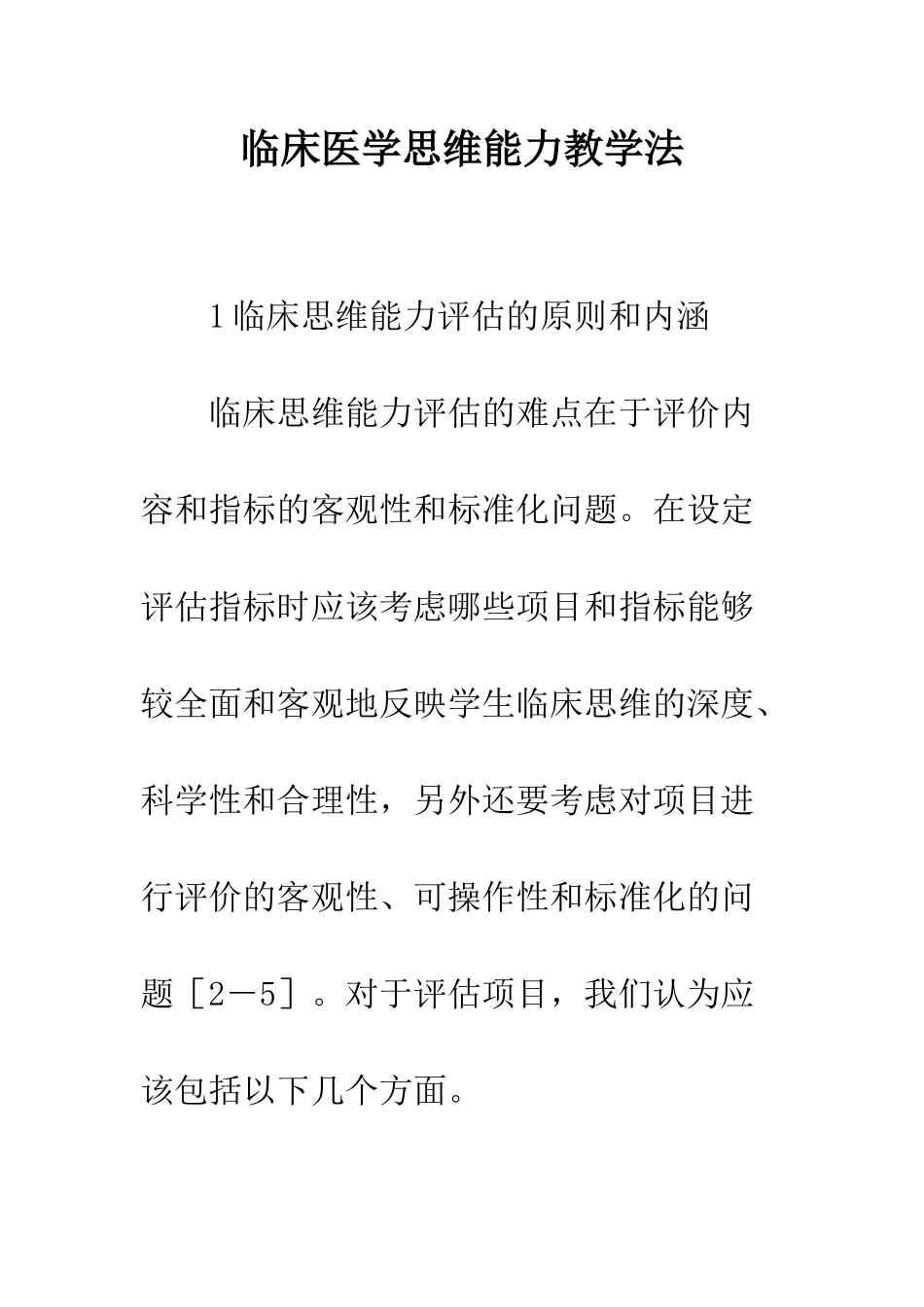 临床医学思维能力教学法

1临床思维能力评估的原则和内涵

临床思维能力评估的难点在于评价内容和指标的客观性和标准化问题。在设定评估指标时应该考虑哪些项目和指标能够较全面和客观地反映学生临床思维的深度、科学性和合理性，另外还要考虑对项目进行评价的客观性、可操作性和标准化的问题［2－5］。对于评估项目，我们认为应该包括以下几个方面。